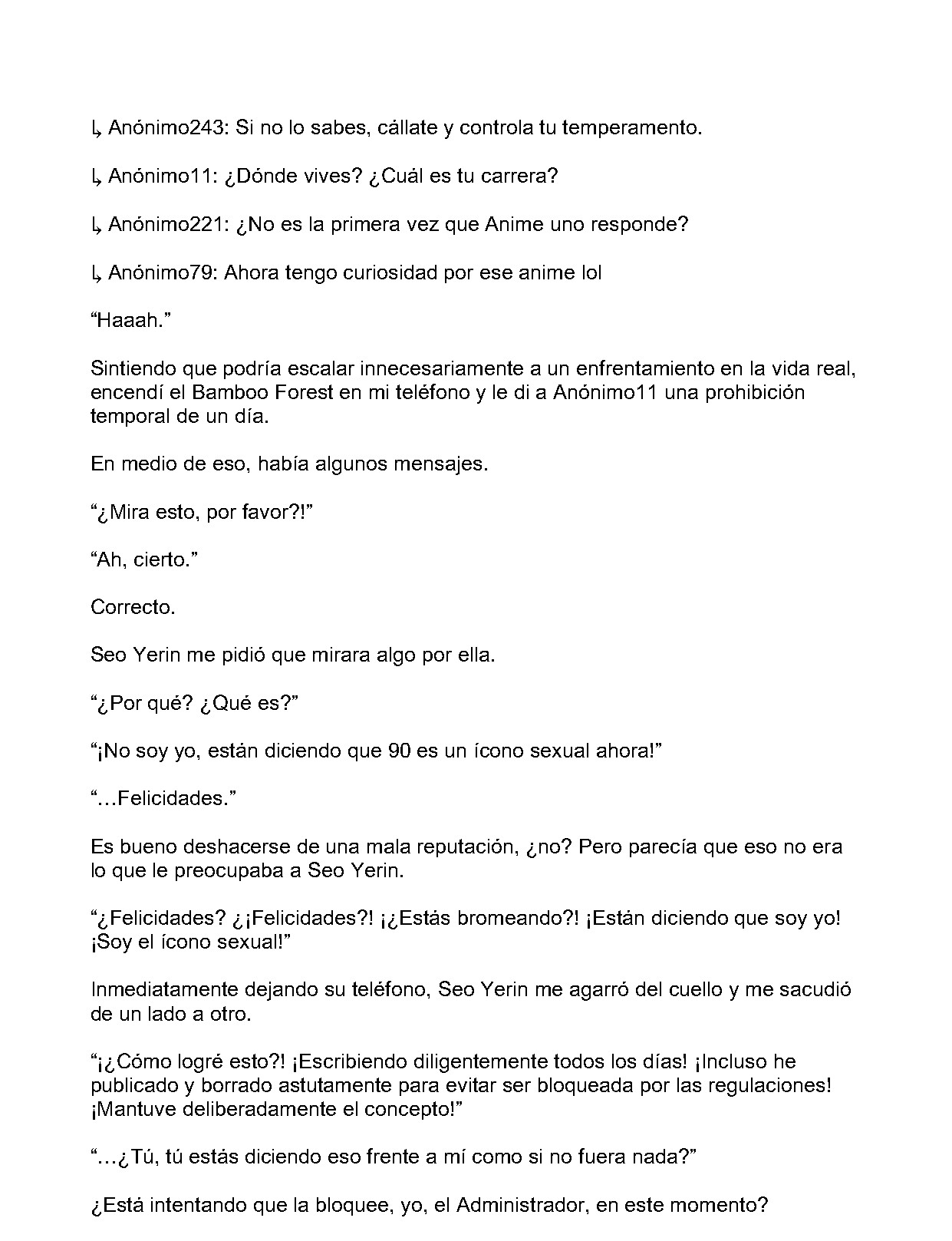 ↳ Anónimo243: Si no lo sabes, cállate y controla tu temperamento.

↳ Anónimo11: ¿Dónde vives? ¿Cuál es tu carrera?

↳ Anónimo221: ¿No es la primera vez que Anime uno responde?

↳ Anónimo79: Ahora tengo curiosidad por ese anime lol

“Haaah.”

Sintiendo que podría escalar innecesariamente a un enfrentamiento en la vida real, encendí el Bamboo Forest en mi teléfono y le di a Anónimo11 una prohibición temporal de un día.

En medio de eso, había algunos mensajes.

“¿Mira esto, por favor?!”

“Ah, cierto.”

Correcto.

Seo Yerin me pidió que mirara algo por ella.

“¿Por qué? ¿Qué es?”

“¡No soy yo, están diciendo que 90 es un ícono sexual ahora!”

“…Felicidades.”

Es bueno deshacerse de una mala reputación, ¿no? Pero parecía que eso no era lo que le preocupaba a Seo Yerin.

“¿Felicidades? ¿¡Felicidades?! ¡¿Estás bromeando?! ¡Están diciendo que soy yo! ¡Soy el ícono sexual!”

Inmediatamente dejando su teléfono, Seo Yerin me agarró del cuello y me sacudió de un lado a otro.

“¡¿Cómo logré esto?! ¡Escribiendo diligentemente todos los días! ¡Incluso he publicado y borrado astutamente para evitar ser bloqueada por las regulaciones! ¡Mantuve deliberadamente el concepto!”

“…¿Tú, tú estás diciendo eso frente a mí como si no fuera nada?”

¿Está intentando que la bloquee, yo, el Administrador, en este momento?